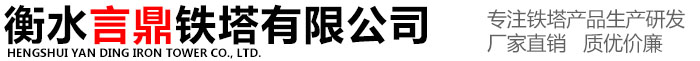 衡水言鼎铁塔有限公司
HENGSHUI YAN DING IRON TOWER CO., LTD.

专注铁塔产品生产研发
厂家直销　质优价廉